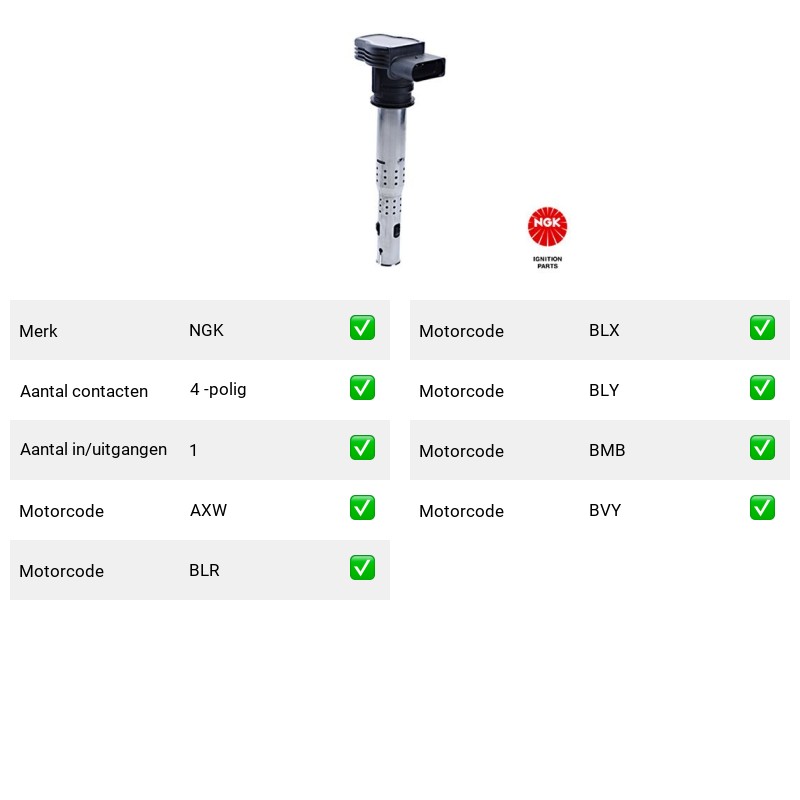 NGK
IGNITION PARTS

| Merk | NGK | ✅ |
|---|---|---|
| Aantal contacten | 4 -polig | ✅ |
| Aantal in/uitgangen | 1 | ✅ |
| Motorcode | AXW | ✅ |
| Motorcode | BLR | ✅ |

| Motorcode | BLX | ✅ |
|---|---|---|
| Motorcode | BLY | ✅ |
| Motorcode | BMB | ✅ |
| Motorcode | BVY | ✅ |